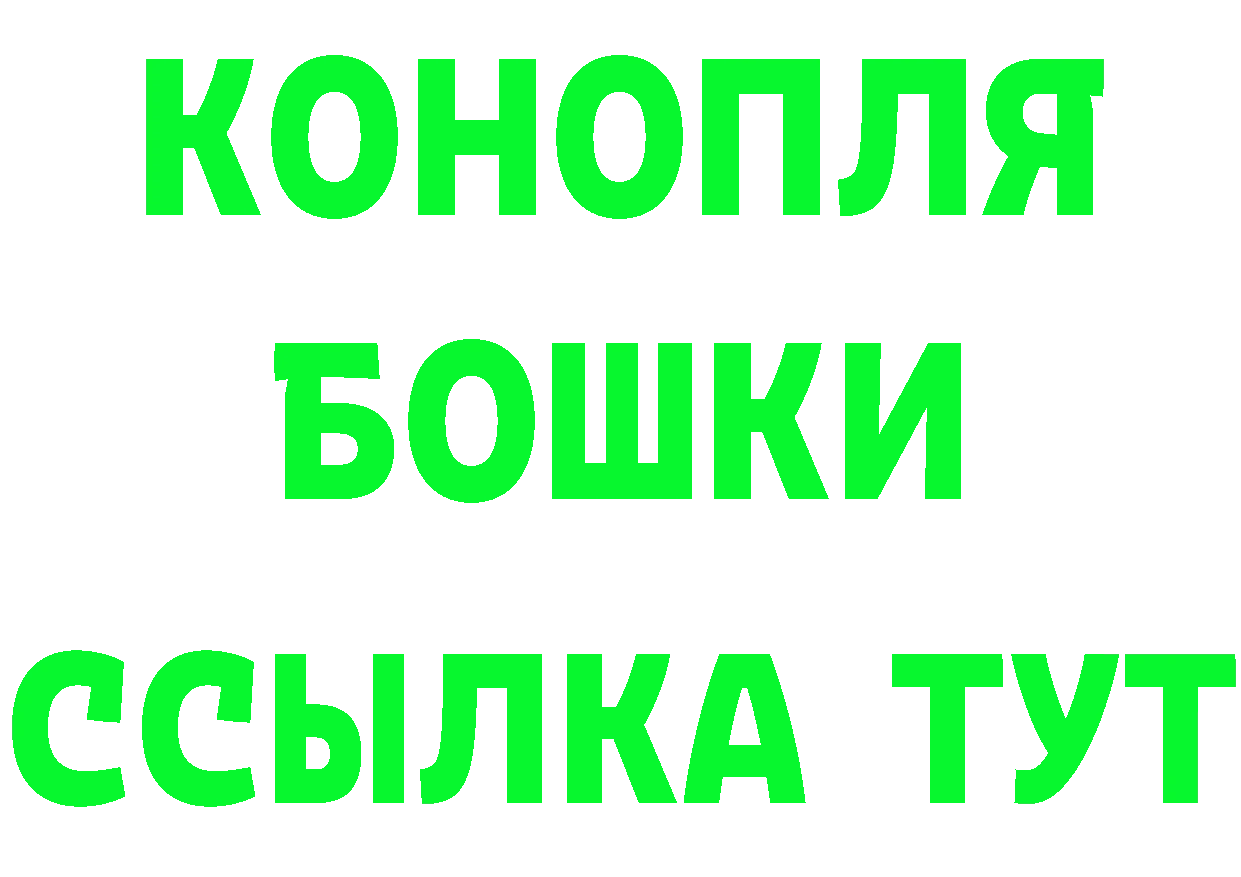 КОНОПЛЯ
БОШКИ
ССЫЛКА ТУТ